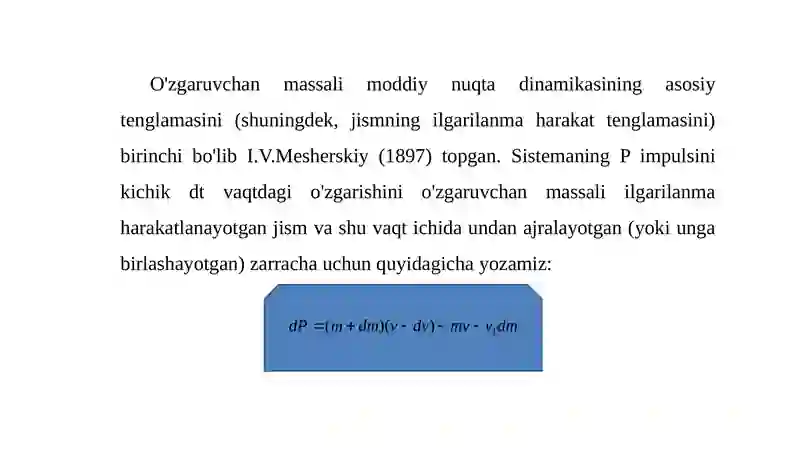 O'zgaruvchan massali moddiy nuqta dinamikasining asosiy tenglamasini (shuningdek, jismning ilgarilanma harakat tenglamasini) birinchi bo'lib I.V.Mesherskiy (1897) topgan. Sistemaning P impulsini kichik dt vaqtdagi o'zgarishini o'zgaruvchan massali ilgarilanma harakatlanayotgan jism va shu vaqt ichida undan ajralayotgan (yoki unga birlashayotgan) zarracha uchun quyidagicha yozamiz:

$dP = (m + dm)(v - dv) - mv - v_1 dm$